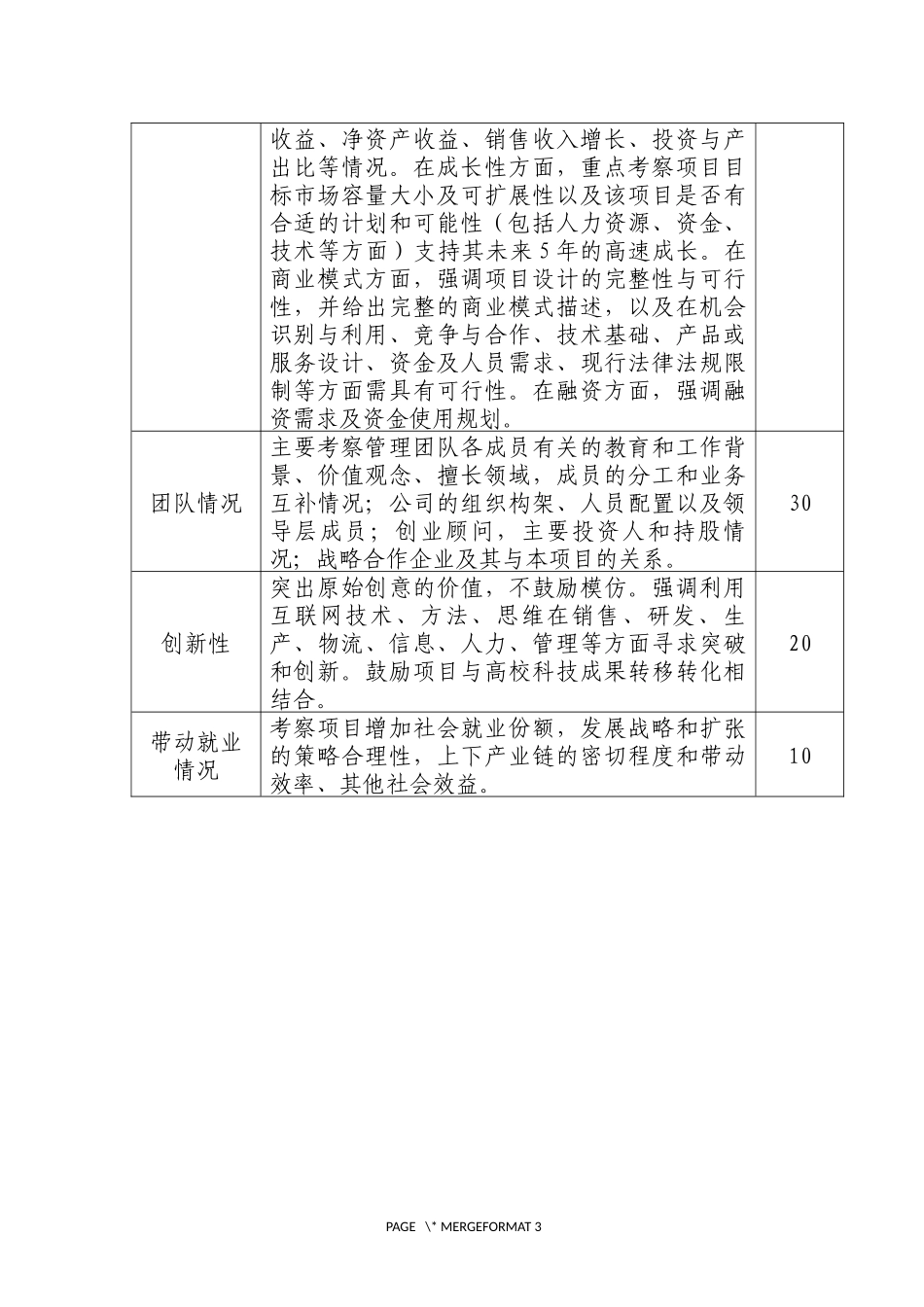 |  |  |  |
|---|---|---|
|  | 收益、净资产收益、销售收入增长、投资与产出比等情况。在成长性方面，重点考察项目目标市场容量大小及可扩展性以及该项目是否有合适的计划和可能性（包括人力资源、资金、技术等方面）支持其未来5年的高速成长。在商业模式方面，强调项目设计的完整性与可行性，并给出完整的商业模式描述，以及在机会识别与利用、竞争与合作、技术基础、产品或服务设计、资金及人员需求、现行法律法规限制等方面需具有可行性。在融资方面，强调融资需求及资金使用规划。 |  |
| 团队情况 | 主要考察管理团队各成员有关的教育和工作背景、价值观念、擅长领域，成员的分工和业务互补情况；公司的组织构架、人员配置以及领导层成员；创业顾问，主要投资人和持股情况；战略合作企业及其与本项目的关系。 | 30 |
| 创新性 | 突出原始创意的价值，不鼓励模仿。强调利用互联网技术、方法、思维在销售、研发、生产、物流、信息、人力、管理等方面寻求突破和创新。鼓励项目与高校科技成果转移转化相结合。 | 20 |
| 带动就业情况 | 考察项目增加社会就业份额，发展战略和扩张的策略合理性，上下产业链的密切程度和带动效率、其他社会效益。 | 10 |

PAGE \* MERGEFORMAT 3